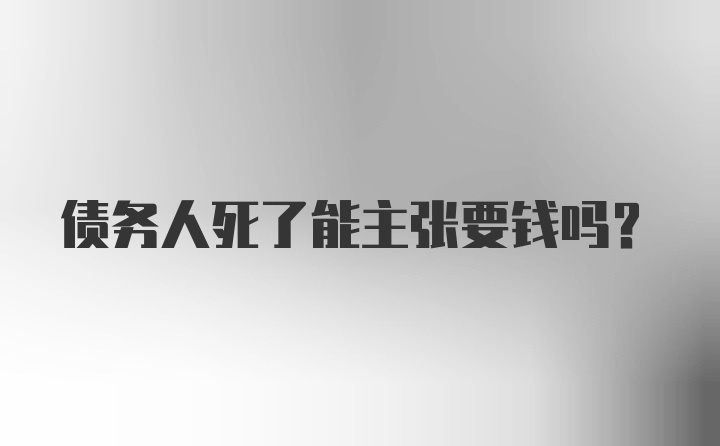 债务人死了能主张要钱吗？